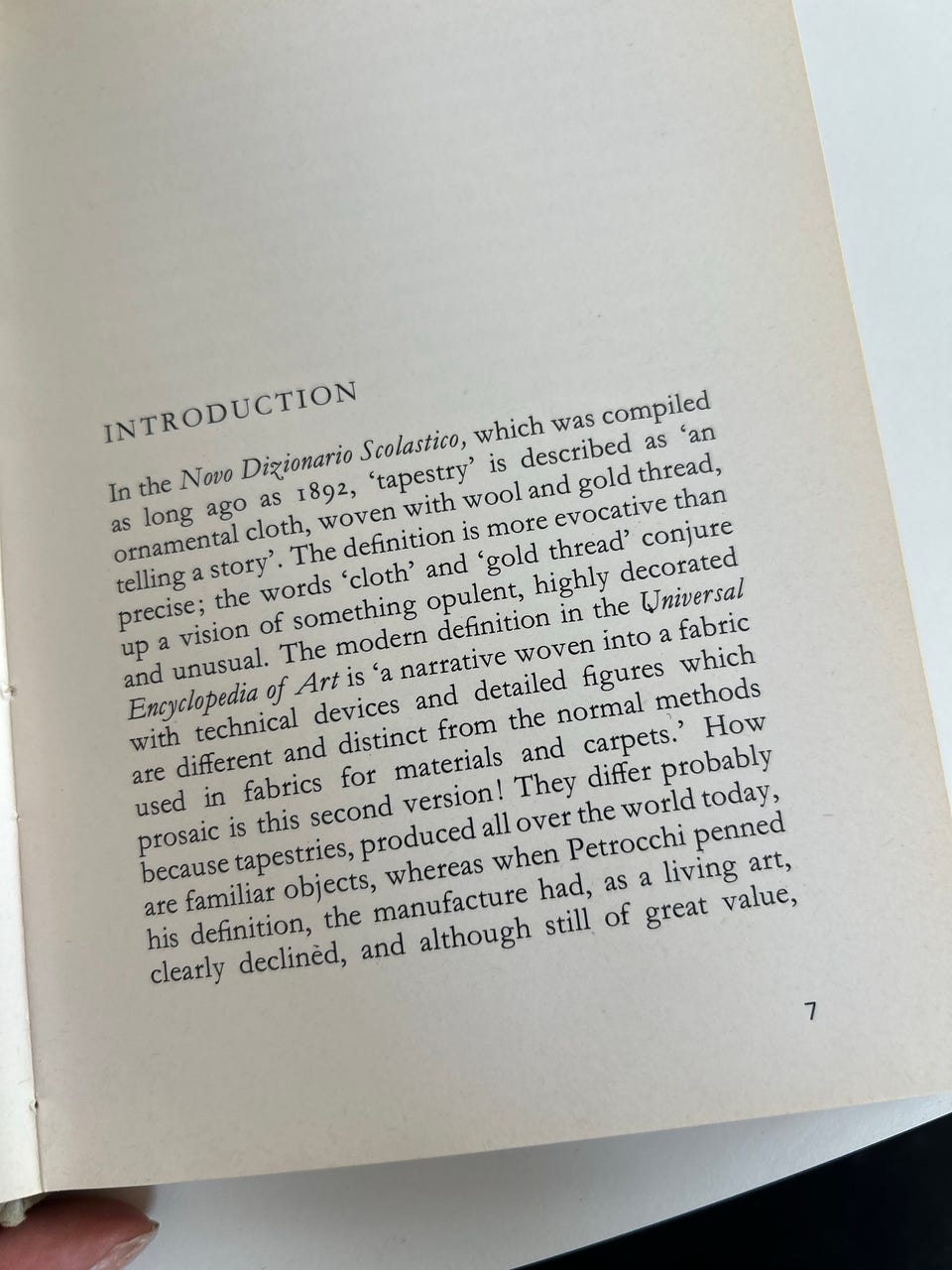 INTRODUCTION

In the Novo Dizionario Scolastico, which was compiled as long ago as 1892, 'tapestry' is described as 'an ornamental cloth, woven with wool and gold thread, telling a story'. The definition is more evocative than precise; the words 'cloth' and 'gold thread' conjure up a vision of something opulent, highly decorated and unusual. The modern definition in the Universal Encyclopedia of Art is 'a narrative woven into a fabric with technical devices and detailed figures which are different and distinct from the normal methods used in fabrics for materials and carpets.' How prosaic is this second version! They differ probably because tapestries, produced all over the world today, are familiar objects, whereas when Petrocchi penned his definition, the manufacture had, as a living art, clearly declined, and although still of great value,

7